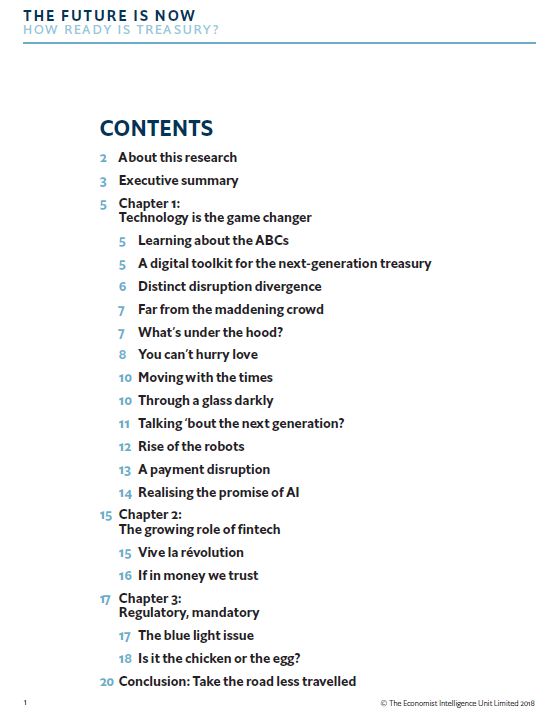 THE FUTURE IS NOW
HOW READY IS TREASURY?

CONTENTS

2 About this research

3 Executive summary

5 Chapter 1:
Technology is the game changer

5 Learning about the ABCs

5 A digital toolkit for the next-generation treasury

6 Distinct disruption divergence

7 Far from the maddening crowd

7 What's under the hood?

8 You can't hurry love

10 Moving with the times

10 Through a glass darkly

11 Talking 'bout the next generation?

12 Rise of the robots

13 A payment disruption

14 Realising the promise of AI

15 Chapter 2:
The growing role of fintech

15 Vive la révolution

16 If in money we trust

17 Chapter 3:
Regulatory, mandatory

17 The blue light issue

18 Is it the chicken or the egg?

20 Conclusion: Take the road less travelled

1

© The Economist Intelligence Unit Limited 2018